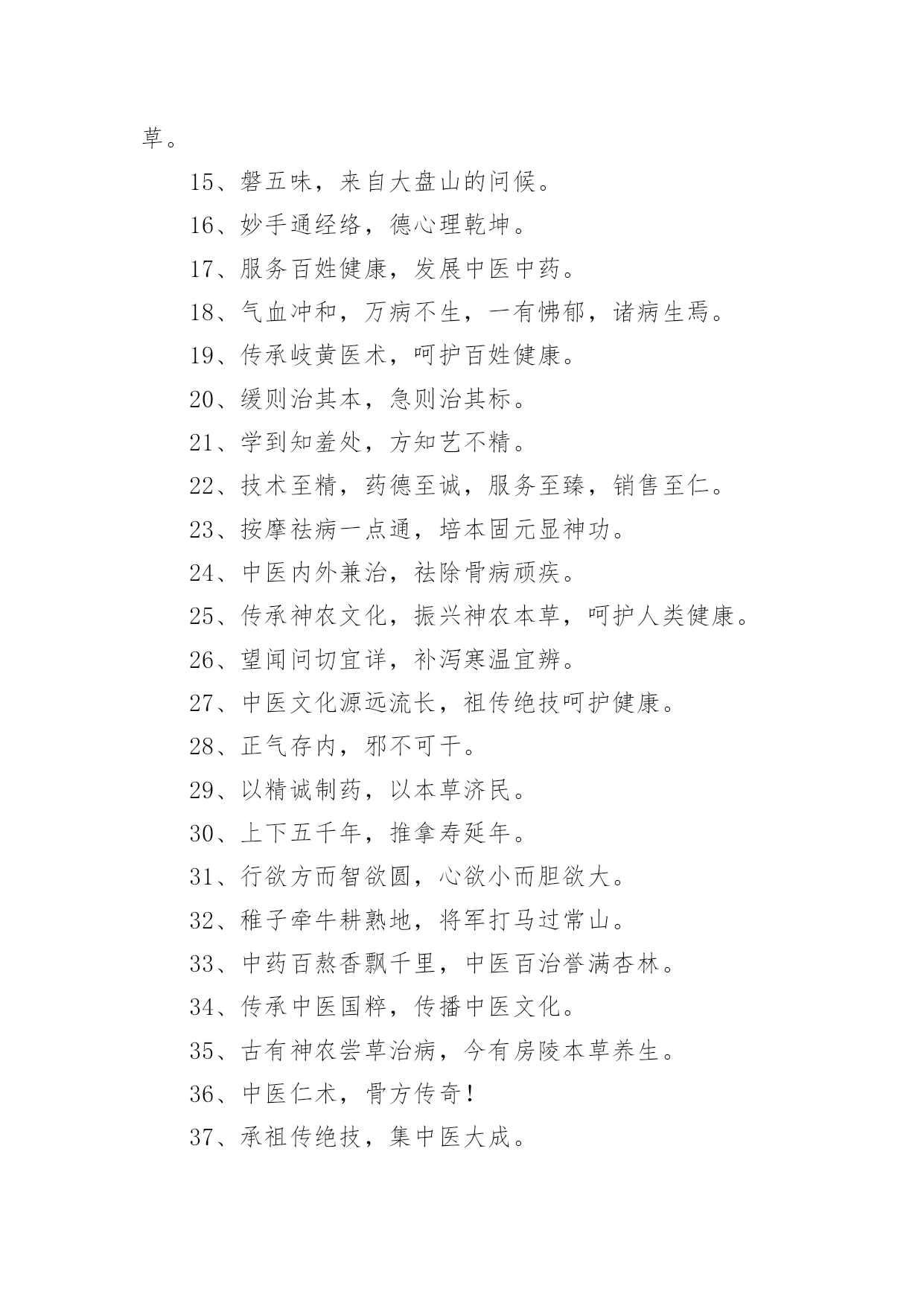 草。

15、磐五味，来自大盘山的问候。

16、妙手通经络，德心理乾坤。

17、服务百姓健康，发展中医中药。

18、气血冲和，万病不生，一有怫郁，诸病生焉。

19、传承岐黄医术，呵护百姓健康。

20、缓则治其本，急则治其标。

21、学到知羞处，方知艺不精。

22、技术至精，药德至诚，服务至臻，销售至仁。

23、按摩祛病一点通，培本固元显神功。

24、中医内外兼治，祛除骨病顽疾。

25、传承神农文化，振兴神农本草，呵护人类健康。

26、望闻问切宜详，补泻寒温宜辨。

27、中医文化源远流长，祖传绝技呵护健康。

28、正气存内，邪不可干。

29、以精诚制药，以本草济民。

30、上下五千年，推拿寿延年。

31、行欲方而智欲圆，心欲小而胆欲大。

32、稚子牵牛耕熟地，将军打马过常山。

33、中药百熬香飘千里，中医百治誉满杏林。

34、传承中医国粹，传播中医文化。

35、古有神农尝草治病，今有房陵本草养生。

36、中医仁术，骨方传奇！

37、承祖传绝技，集中医大成。